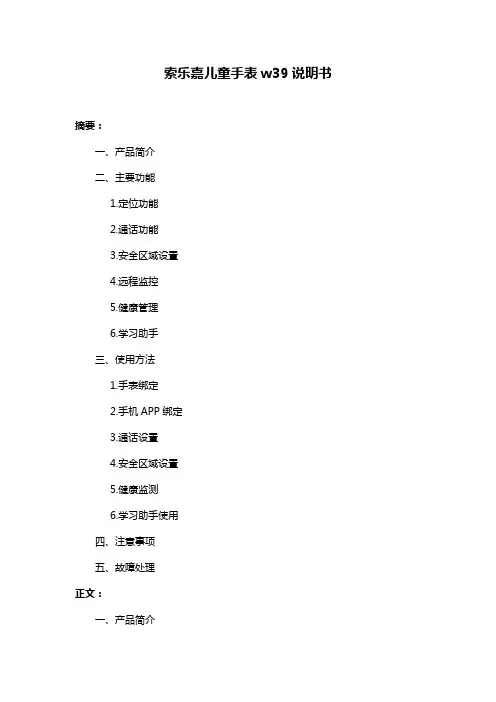 索乐嘉儿童手表 w39 说明书

摘要：

一、产品简介

二、主要功能

1.定位功能

2.通话功能

3.安全区域设置

4.远程监控

5.健康管理

6.学习助手

三、使用方法

1.手表绑定

2.手机 APP 绑定

3.通话设置

4.安全区域设置

5.健康监测

6.学习助手使用

四、注意事项

五、故障处理

正文：

一、产品简介